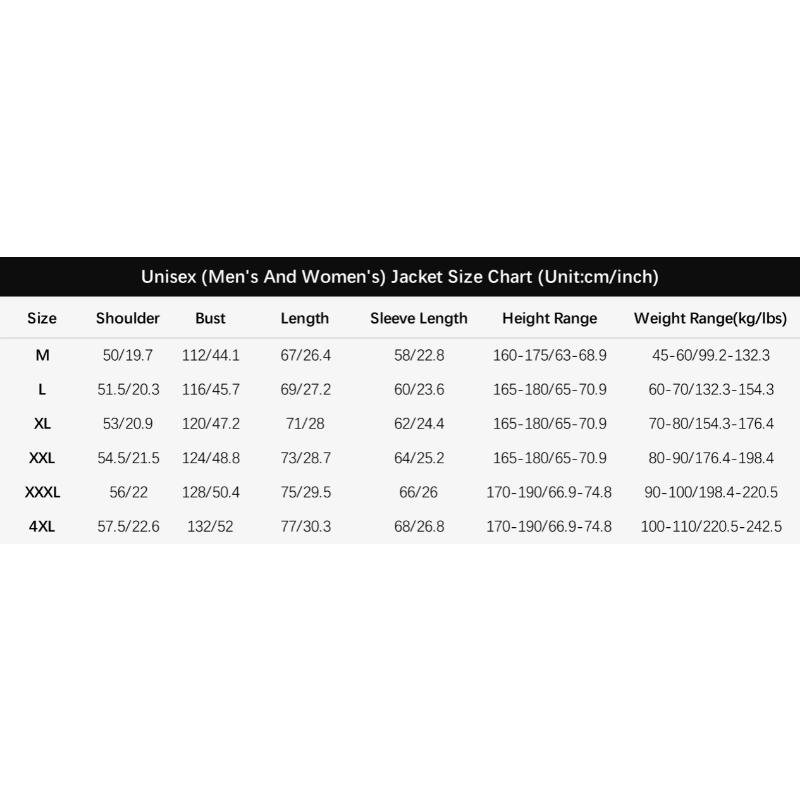 Unisex (Men's And Women's) Jacket Size Chart (Unit:cm/inch)

| Size | Shoulder | Bust | Length | Sleeve Length | Height Range | Weight Range(kg/lbs) |
|---|---|---|---|---|---|---|
| M | 50/19.7 | 112/44.1 | 67/26.4 | 58/22.8 | 160-175/63-68.9 | 45-60/99.2-132.3 |
| L | 51.5/20.3 | 116/45.7 | 69/27.2 | 60/23.6 | 165-180/65-70.9 | 60-70/132.3-154.3 |
| XL | 53/20.9 | 120/47.2 | 71/28 | 62/24.4 | 165-180/65-70.9 | 70-80/154.3-176.4 |
| XXL | 54.5/21.5 | 124/48.8 | 73/28.7 | 64/25.2 | 165-180/65-70.9 | 80-90/176.4-198.4 |
| XXXL | 56/22 | 128/50.4 | 75/29.5 | 66/26 | 170-190/66.9-74.8 | 90-100/198.4-220.5 |
| 4XL | 57.5/22.6 | 132/52 | 77/30.3 | 68/26.8 | 170-190/66.9-74.8 | 100-110/220.5-242.5 |